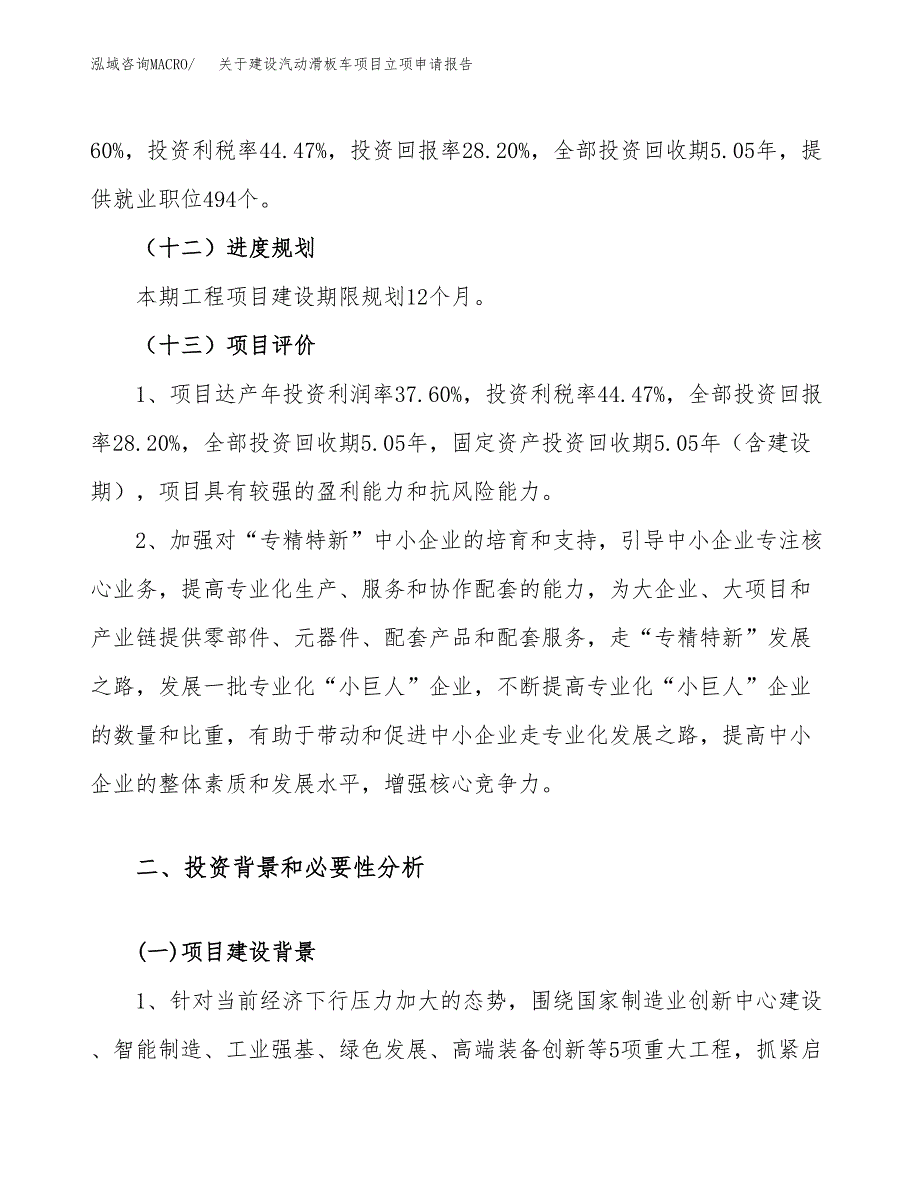 泓域咨询MACRO/　关于建设汽动滑板车项目立项申请报告

60%，投资利税率44.47%，投资回报率28.20%，全部投资回收期5.05年，提供就业职位494个。

（十二）进度规划

本期工程项目建设期限规划12个月。

（十三）项目评价

1、项目达产年投资利润率37.60%，投资利税率44.47%，全部投资回报率28.20%，全部投资回收期5.05年，固定资产投资回收期5.05年（含建设期），项目具有较强的盈利能力和抗风险能力。

2、加强对“专精特新”中小企业的培育和支持，引导中小企业专注核心业务，提高专业化生产、服务和协作配套的能力，为大企业、大项目和产业链提供零部件、元器件、配套产品和配套服务，走“专精特新”发展之路，发展一批专业化“小巨人”企业，不断提高专业化“小巨人”企业的数量和比重，有助于带动和促进中小企业走专业化发展之路，提高中小企业的整体素质和发展水平，增强核心竞争力。

二、投资背景和必要性分析

(一)项目建设背景

1、针对当前经济下行压力加大的态势，围绕国家制造业创新中心建设、智能制造、工业强基、绿色发展、高端装备创新等5项重大工程，抓紧启